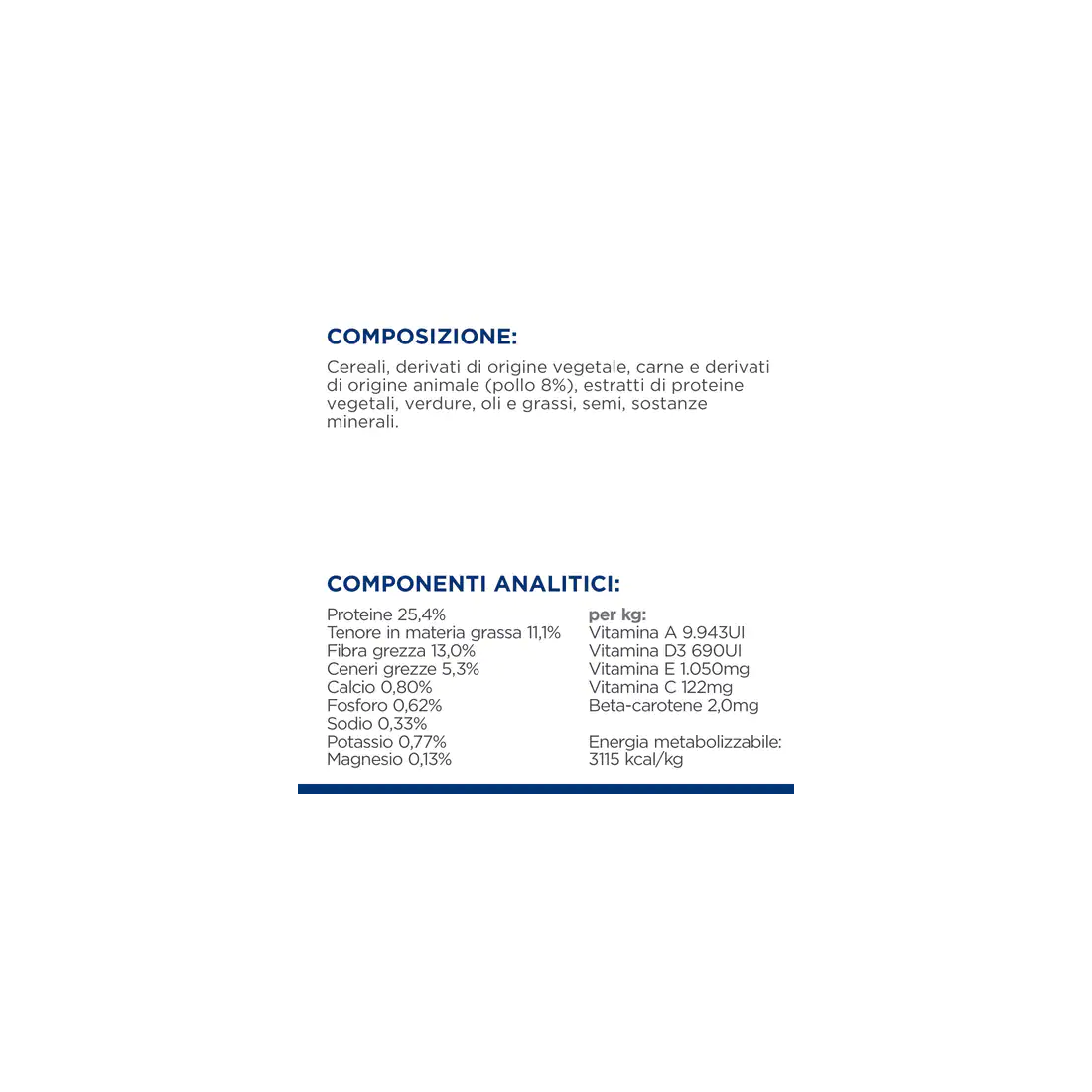 COMPOSIZIONE:

Cereali, derivati di origine vegetale, carne e derivati di origine animale (pollo 8%), estratti di proteine vegetali, verdure, oli e grassi, semi, sostanze minerali.

COMPONENTI ANALITICI:

Proteine 25,4%
Tenore in materia grassa 11,1%
Fibra grezza 13,0%
Ceneri grezze 5,3%
Calcio 0,80%
Fosforo 0,62%
Sodio 0,33%
Potassio 0,77%
Magnesio 0,13%

per kg:
Vitamina A 9.943UI
Vitamina D3 690UI
Vitamina E 1.050mg
Vitamina C 122mg
Beta-carotene 2,0mg

Energia metabolizzabile:
3115 kcal/kg